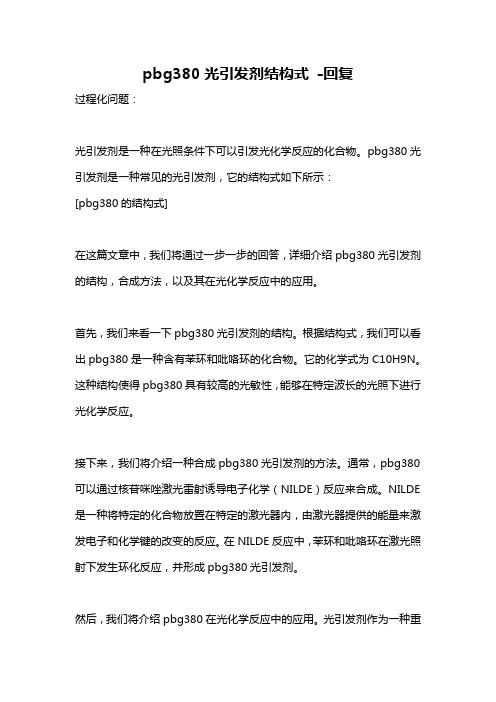 pbg380 光引发剂结构式 -回复

过程化问题：

光引发剂是一种在光照条件下可以引发光化学反应的化合物。pbg380 光引发剂是一种常见的光引发剂，它的结构式如下所示：
[pbg380 的结构式]

在这篇文章中，我们将通过一步一步的回答，详细介绍 pbg380 光引发剂的结构，合成方法，以及其在光化学反应中的应用。

首先，我们来看一下 pbg380 光引发剂的结构。根据结构式，我们可以看出 pbg380 是一种含有苯环和吡咯环的化合物。它的化学式为 C10H9N。这种结构使得 pbg380 具有较高的光敏性，能够在特定波长的光照下进行光化学反应。

接下来，我们将介绍一种合成 pbg380 光引发剂的方法。通常，pbg380 可以通过核苷咪唑激光雷射诱导电子化学（NILDE）反应来合成。NILDE 是一种将特定的化合物放置在特定的激光器内，由激光器提供的能量来激发电子和化学键的改变的反应。在 NILDE 反应中，苯环和吡咯环在激光照射下发生环化反应，并形成 pbg380 光引发剂。

然后，我们将介绍 pbg380 在光化学反应中的应用。光引发剂作为一种重